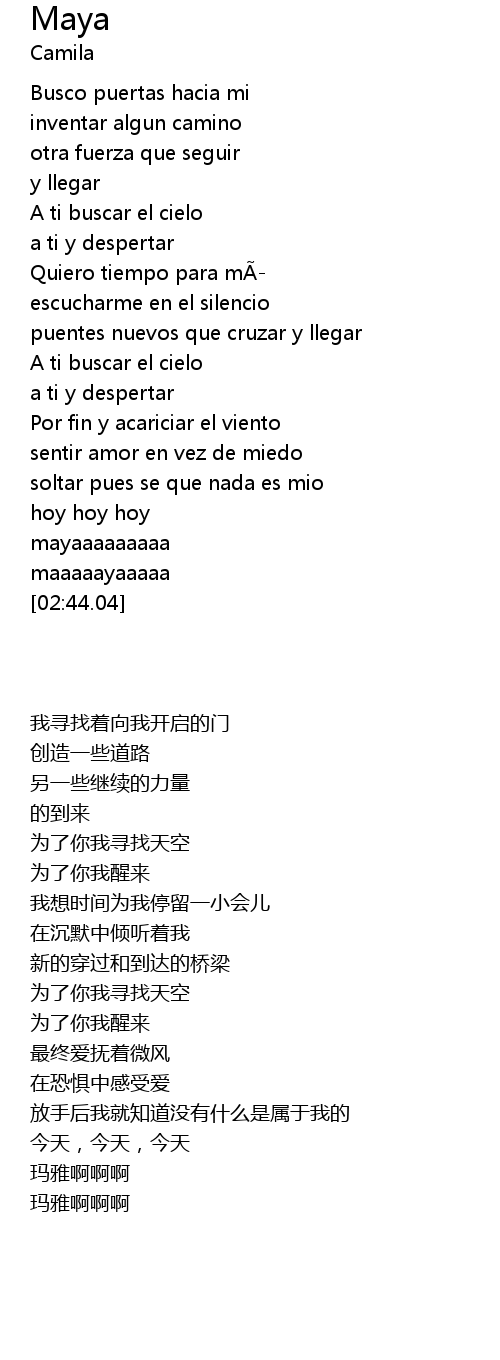 Maya
Camila

Busco puertas hacia mi
inventar algun camino
otra fuerza que seguir
y llegar
A ti buscar el cielo
a ti y despertar
Quiero tiempo para mÃ-
escucharme en el silencio
puentes nuevos que cruzar y llegar
A ti buscar el cielo
a ti y despertar
Por fin y acariciar el viento
sentir amor en vez de miedo
soltar pues se que nada es mio
hoy hoy hoy
mayaaaaaaaaa
maaaaayaaaaa
[02:44.04]

我寻找着向我开启的门
创造一些道路
另一些继续的力量
的到来
为了你我寻找天空
为了你我醒来
我想时间为我停留一小会儿
在沉默中倾听着我
新的穿过和到达的桥梁
为了你我寻找天空
为了你我醒来
最终爱抚着微风
在恐惧中感受爱
放手后我就知道没有什么是属于我的
今天，今天，今天
玛雅啊啊啊
玛雅啊啊啊